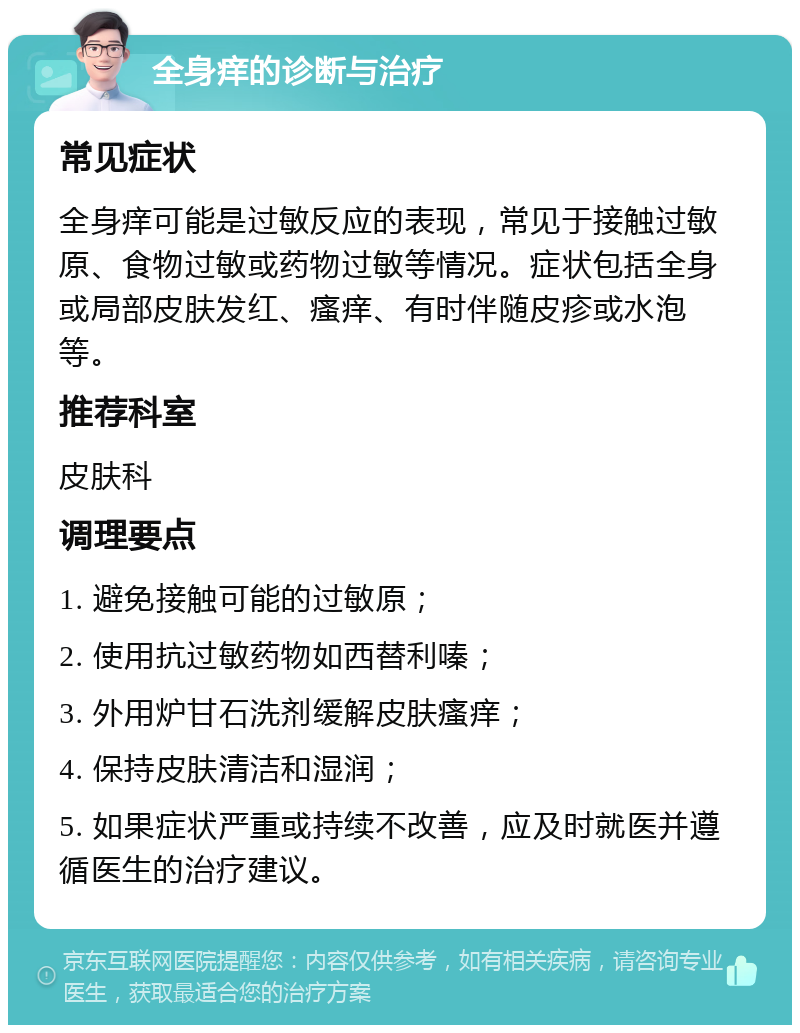 全身痒的诊断与治疗

常见症状

全身痒可能是过敏反应的表现，常见于接触过敏原、食物过敏或药物过敏等情况。症状包括全身或局部皮肤发红、瘙痒、有时伴随皮疹或水泡等。

推荐科室

皮肤科

调理要点

1. 避免接触可能的过敏原；

2. 使用抗过敏药物如西替利嗪；

3. 外用炉甘石洗剂缓解皮肤瘙痒；

4. 保持皮肤清洁和湿润；

5. 如果症状严重或持续不改善，应及时就医并遵循医生的治疗建议。

京东互联网医院提醒您：内容仅供参考，如有相关疾病，请咨询专业医生，获取最适合您的治疗方案